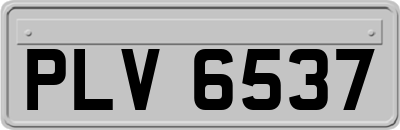 PLV 6537